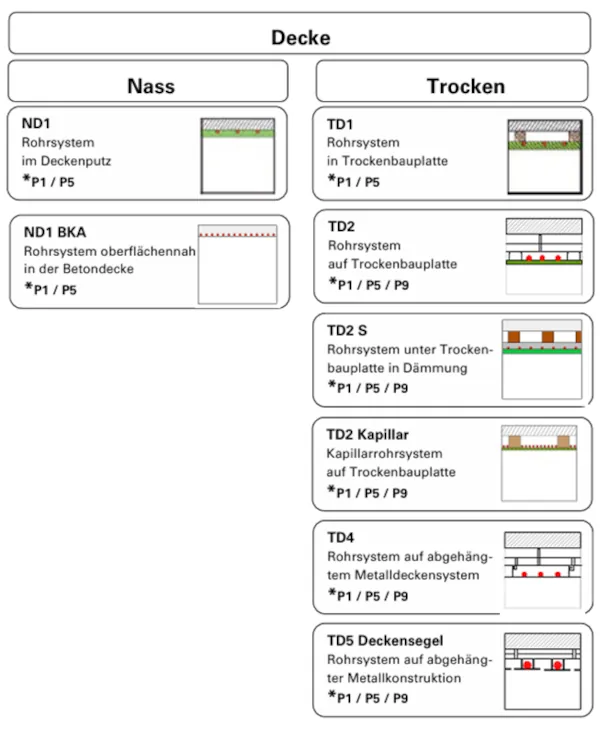 Decke

Nass

ND1
Rohrsystem im Deckenputz
*P1 / P5

ND1 BKA
Rohrsystem oberflächennah in der Betondecke
*P1 / P5

Trocken

TD1
Rohrsystem in Trockenbauplatte
*P1 / P5

TD2
Rohrsystem auf Trockenbauplatte
*P1 / P5 / P9

TD2 S
Rohrsystem unter Trockenbauplatte in Dämmung
*P1 / P5 / P9

TD2 Kapillar
Kapillarrohrsystem auf Trockenbauplatte
*P1 / P5 / P9

TD4
Rohrsystem auf abgehängtem Metalldeckensystem
*P1 / P5 / P9

TD5 Deckensegel
Rohrsystem auf abgehängter Metallkonstruktion
*P1 / P5 / P9